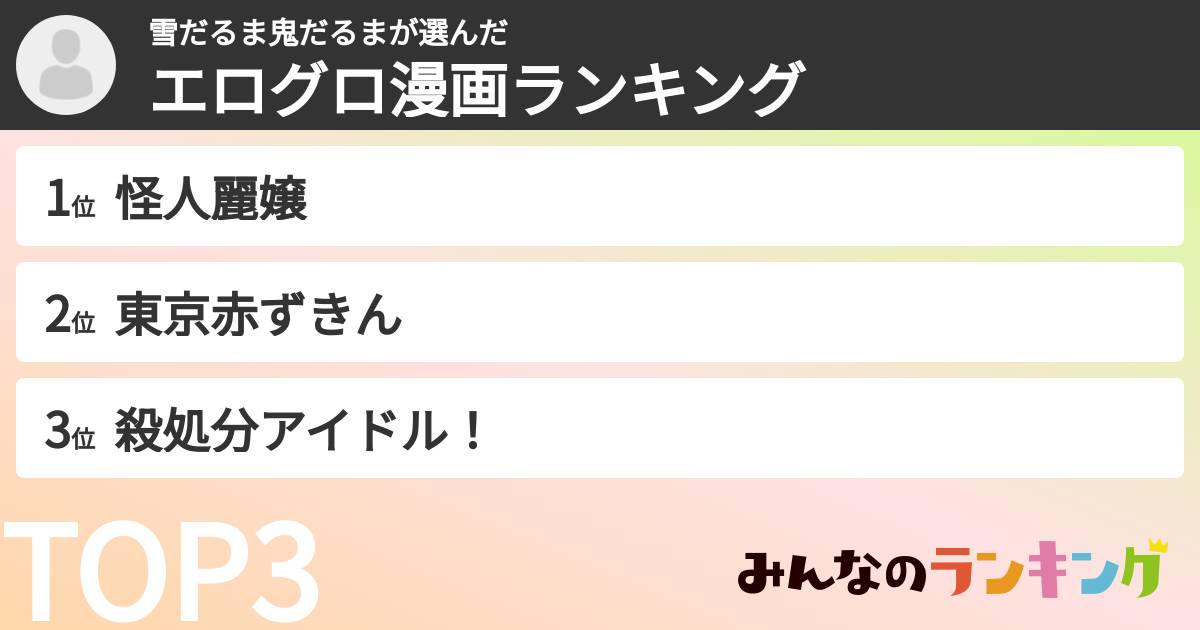 雪だるま鬼だるまが選んだ
エログロ漫画ランキング

1位 怪人麗嬢

2位 東京赤ずきん

3位 殺処分アイドル！

TOP3

みんなのランキング